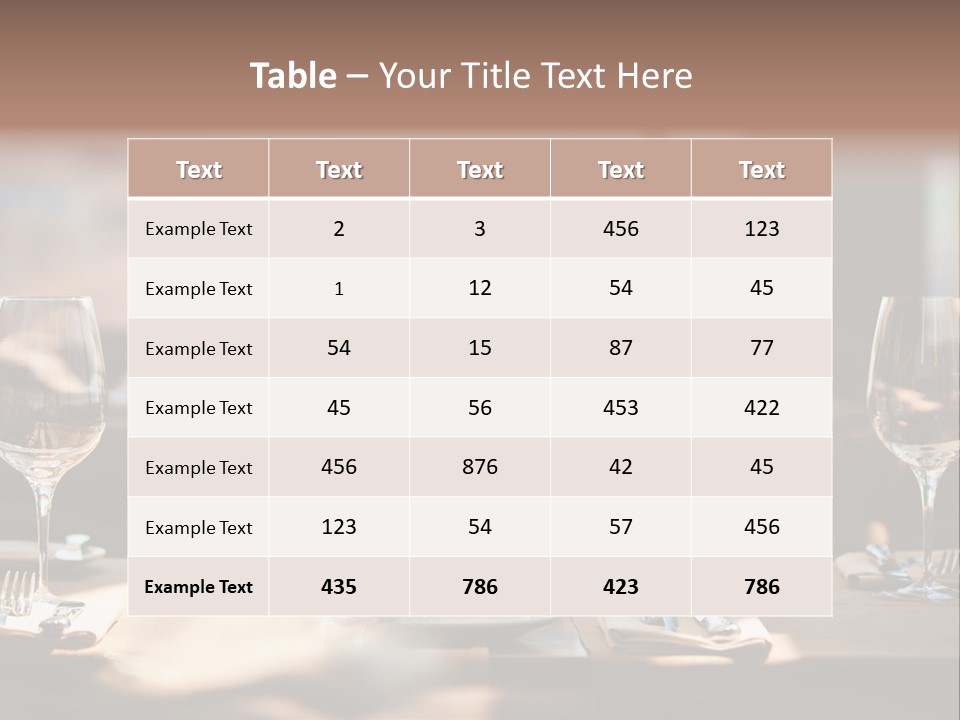 Table – Your Title Text Here

| Text | Text | Text | Text | Text |
|---|---|---|---|---|
| Example Text | 2 | 3 | 456 | 123 |
| Example Text | 1 | 12 | 54 | 45 |
| Example Text | 54 | 15 | 87 | 77 |
| Example Text | 45 | 56 | 453 | 422 |
| Example Text | 456 | 876 | 42 | 45 |
| Example Text | 123 | 54 | 57 | 456 |
| Example Text | 435 | 786 | 423 | 786 |